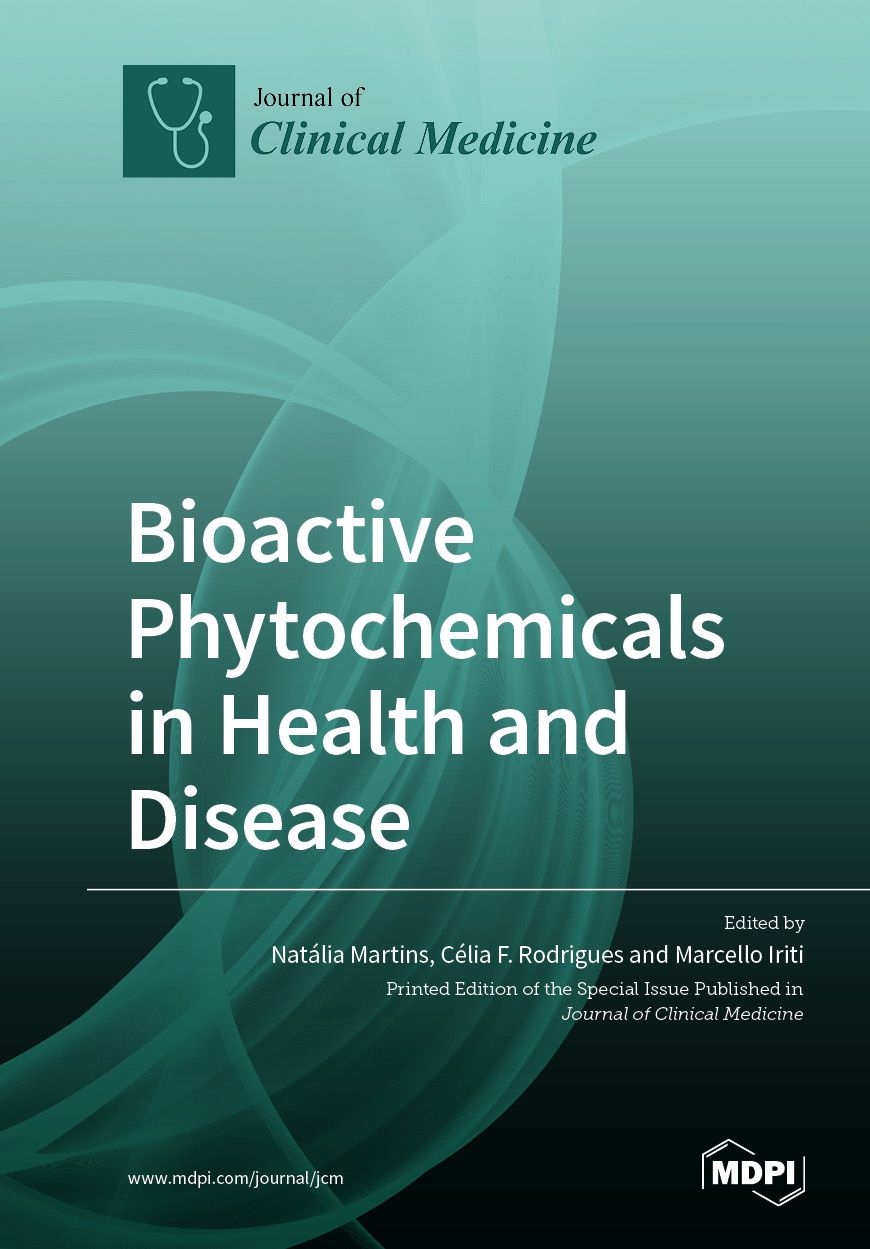 Journal of
Clinical Medicine

Bioactive Phytochemicals in Health and Disease

Edited by
Natália Martins, Célia F. Rodrigues and Marcello Iriti
Printed Edition of the Special Issue Published in
Journal of Clinical Medicine

www.mdpi.com/journal/jcm

MDPI